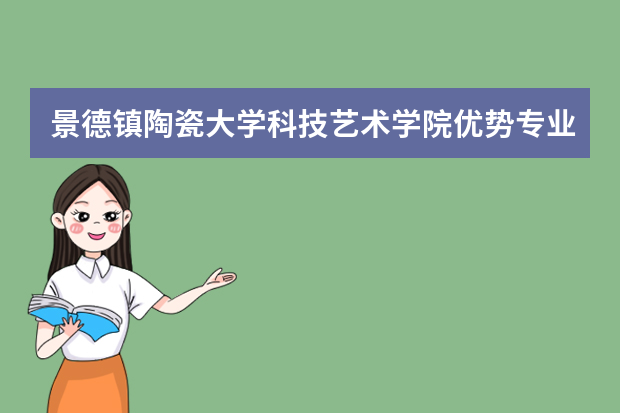 景德镇陶瓷大学科技艺术学院优势专业